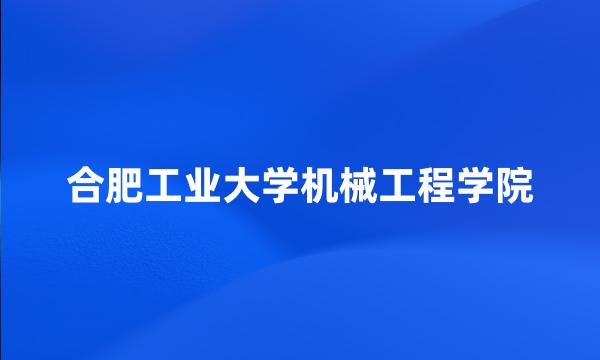 合肥工业大学机械工程学院